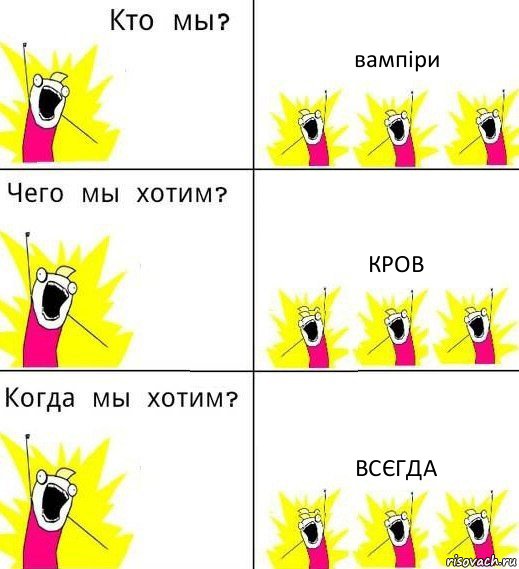 Кто мы?

вампіри

Чего мы хотим?

КРОВ

Когда мы хотим?

ВСЄГДА

risovach.ru